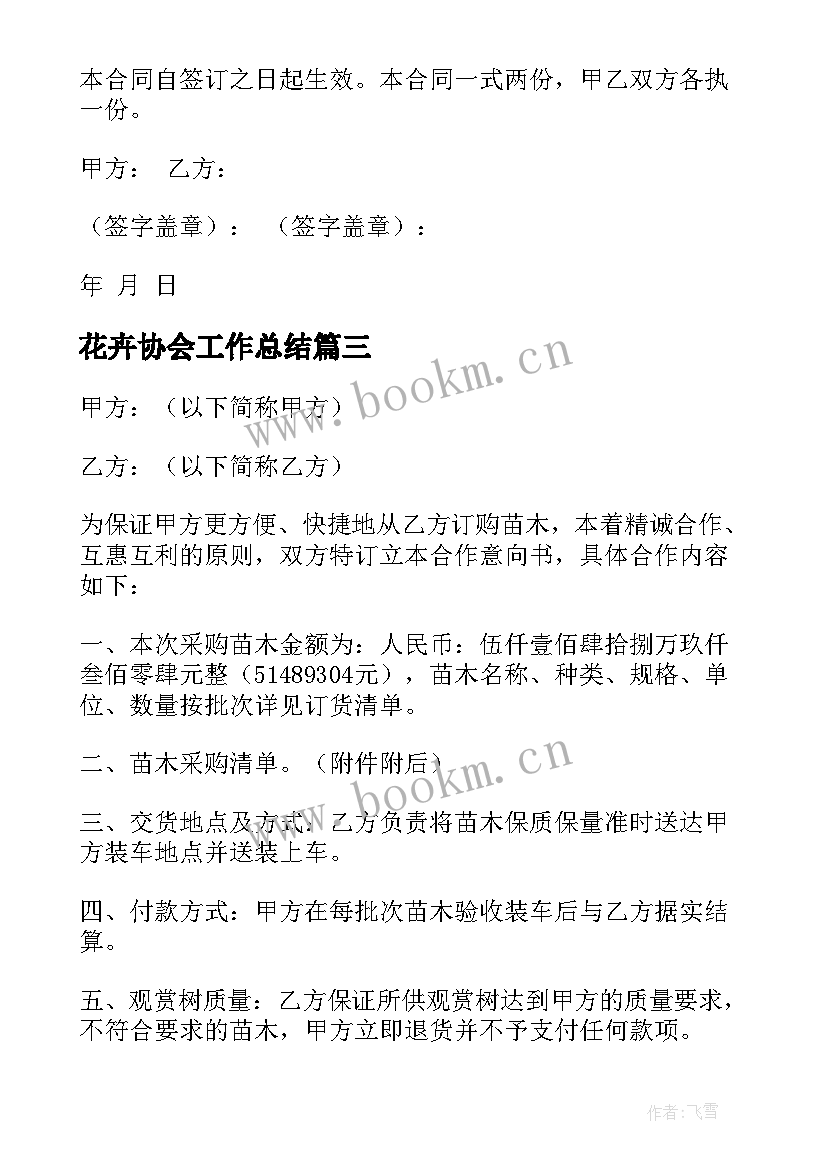 本合同自签订之日起生效。本合同一式两份，甲乙双方各执一份。

甲方： 乙方：

（签字盖章）： （签字盖章）：

年 月 日

花卉协会工作总结篇三

www.bookm.cn

甲方：（以下简称甲方）

乙方：（以下简称乙方）

为保证甲方更方便、快捷地从乙方订购苗木，本着精诚合作、互惠互利的原则，双方特订立本合作意向书，具体合作内容如下：

一、本次采购苗木金额为：人民币：伍仟壹佰肆拾捌万玖仟叁佰零肆元整（51489304元），苗木名称、种类、规格、单位、数量按批次详见订货清单。

二、苗木采购清单。（附件附后）

www.bookm.cn

三、交货地点及方式：乙方负责将苗木保质保量准时送达甲方装车地点并送装上车。

四、付款方式：甲方在每批次苗木验收装车后与乙方据实结算。

五、观赏树质量：乙方保证所供观赏树达到甲方的质量要求，不符合要求的苗木，甲方立即退货并不予支付任何款项。

作者：飞雪